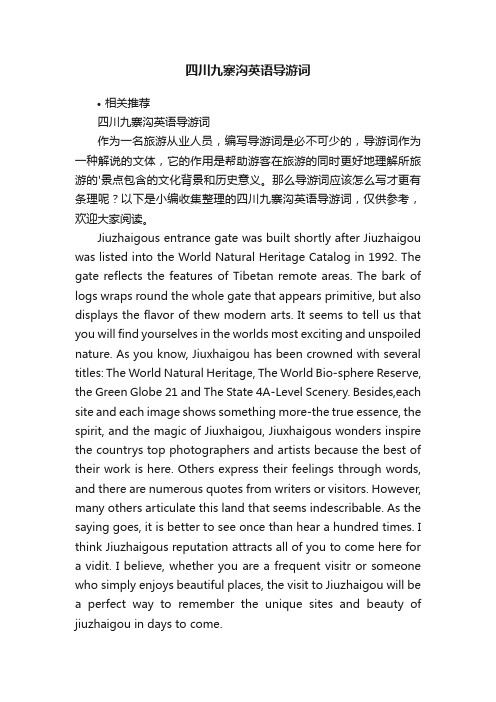 四川九寨沟英语导游词

• 相关推荐

四川九寨沟英语导游词

作为一名旅游从业人员，编写导游词是必不可少的，导游词作为一种解说的文体，它的作用是帮助游客在旅游的同时更好地理解所旅游的'景点包含的文化背景和历史意义。那么导游词应该怎么写才更有条理呢？以下是小编收集整理的四川九寨沟英语导游词，仅供参考，欢迎大家阅读。

Jiuzhaigous entrance gate was built shortly after Jiuzhaigou was listed into the World Natural Heritage Catalog in 1992. The gate reflects the features of Tibetan remote areas. The bark of logs wraps round the whole gate that appears primitive, but also displays the flavor of thew modern arts. It seems to tell us that you will find yourselves in the worlds most exciting and unspoiled nature. As you know, Jiuxhaigou has been crowned with several titles: The World Natural Heritage, The World Bio-sphere Reserve, the Green Globe 21 and The State 4A-Level Scenery. Besides,each site and each image shows something more-the true essence, the spirit, and the magic of Jiuxhaigou, Jiuxhaigous wonders inspire the countrys top photographers and artists because the best of their work is here. Others express their feelings through words, and there are numerous quotes from writers or visitors. However, many others articulate this land that seems indescribable. As the saying goes, it is better to see once than hear a hundred times. I think Jiuzhaigous reputation attracts all of you to come here for a vidit. I believe, whether you are a frequent visitr or someone who simply enjoys beautiful places, the visit to Jiuzhaigou will be a perfect way to remember the unique sites and beauty of jiuzhaigou in days to come.